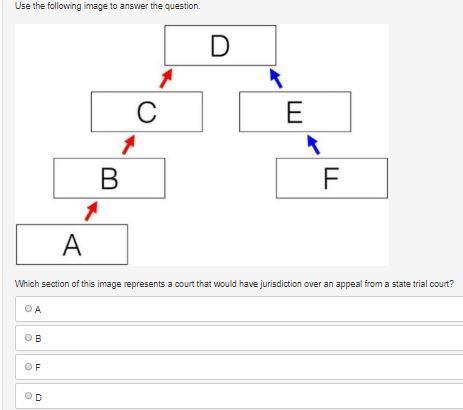 Use the following image to answer the question.

D

C

E

B

F

A

Which section of this image represents a court that would have jurisdiction over an appeal from a state trial court?

A

B

F

D